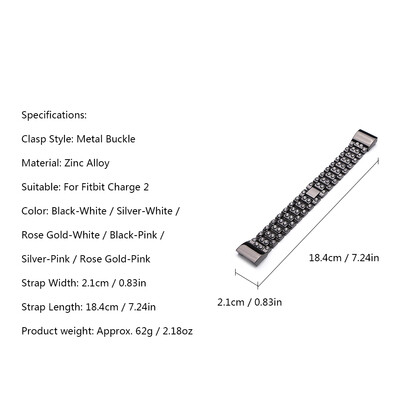 Specifications:

Clasp Style: Metal Buckle

Material: Zinc Alloy

Suitable: For Fitbit Charge 2

Color: Black-White / Silver-White / Rose Gold-White / Black-Pink / Silver-Pink / Rose Gold-Pink

Strap Width: 2.1cm / 0.83in

Strap Length: 18.4cm / 7.24in

Product weight: Approx. 62g / 2.18oz

18.4cm / 7.24in

2.1cm / 0.83in